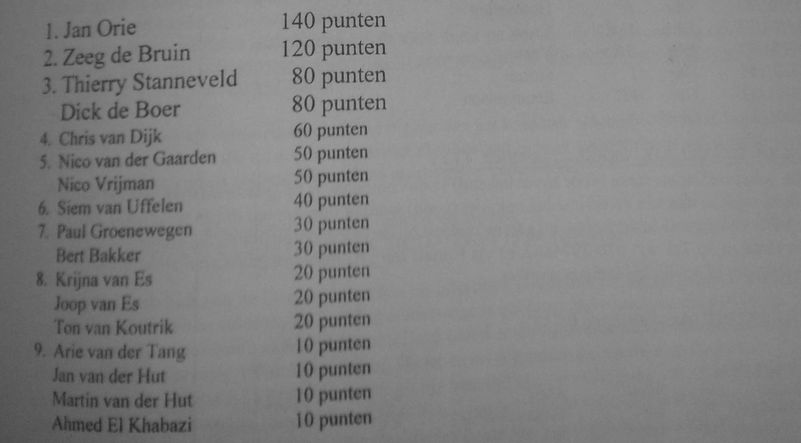 1. Jan Orie 140 punten
2. Zeeg de Bruin 120 punten
3. Thierry Stanneveld 80 punten
Dick de Boer 80 punten
4. Chris van Dijk 60 punten
5. Nico van der Gaarden 50 punten
Nico Vrijman 50 punten
6. Siem van Uffelen 40 punten
7. Paul Groenewegen 30 punten
Bert Bakker 30 punten
8. Krijna van Es 20 punten
Joop van Es 20 punten
Ton van Koutrik 20 punten
9. Arie van der Tang 10 punten
Jan van der Hut 10 punten
Martin van der Hut 10 punten
Ahmed El Khabazi 10 punten